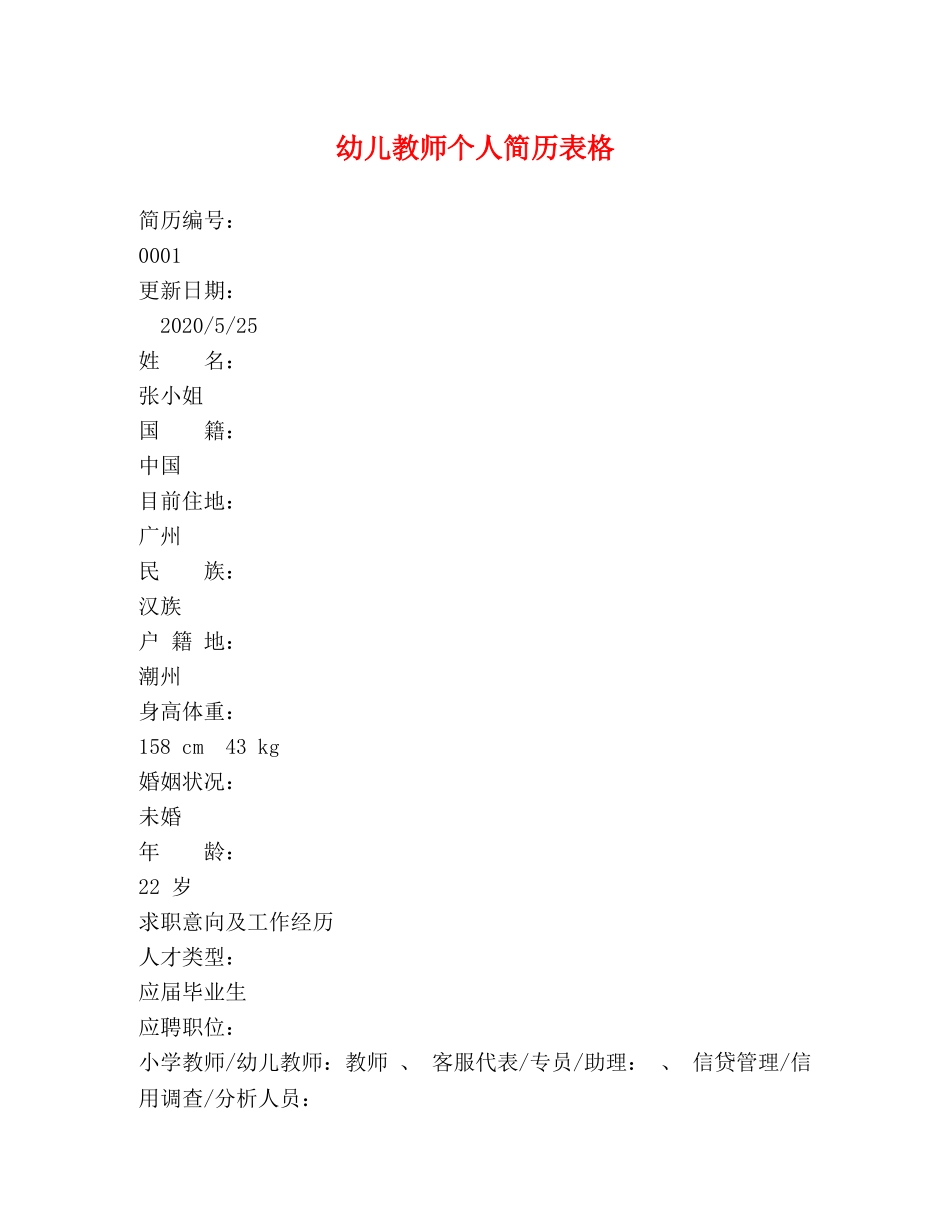 幼儿教师个人简历表格

简历编号：
0001
更新日期：
2020/5/25
姓　　名：
张小姐
国　　籍：
中国
目前住地：
广州
民　　族：
汉族
户 籍 地：
潮州
身高体重：
158 cm 43 kg
婚姻状况：
未婚
年　　龄：
22 岁
求职意向及工作经历
人才类型：
应届毕业生
应聘职位：
小学教师/幼儿教师：教师 、 客服代表/专员/助理： 、 信贷管理/信用调查/分析人员：